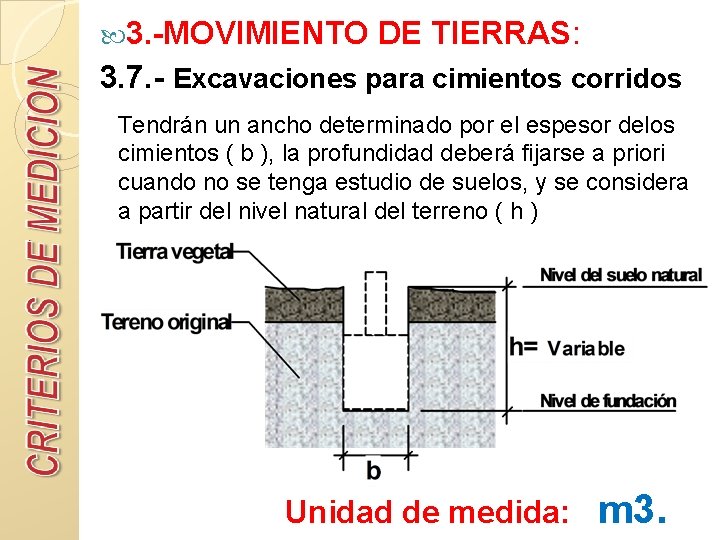 CRITERIOS DE MEDICION

3.-MOVIMIENTO DE TIERRAS:

3.7.- Excavaciones para cimientos corridos

Tendrán un ancho determinado por el espesor delos cimientos ( b ), la profundidad deberá fijarse a priori cuando no se tenga estudio de suelos, y se considera a partir del nivel natural del terreno ( h )

Tierra vegetal

Tereno original

Nivel del suelo natural

h= Variable

Nivel de fundación

b

Unidad de medida: m3.